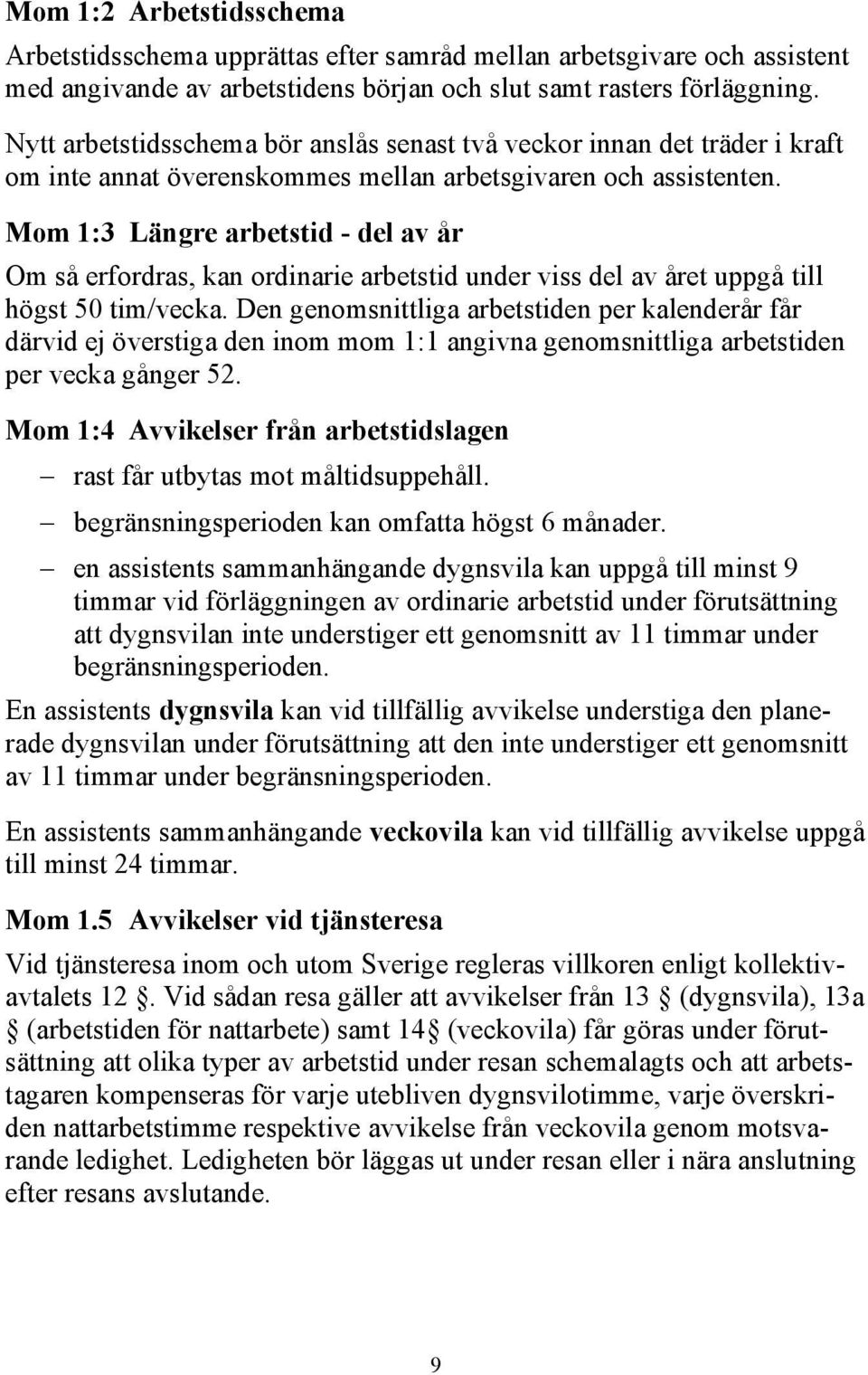 Mom 1:2 Arbetstidsschema

Arbetstidsschema upprättas efter samråd mellan arbetsgivare och assistent med angivande av arbetstidens början och slut samt rasters förläggning.

Nytt arbetstidsschema bör anslås senast två veckor innan det träder i kraft om inte annat överenskommes mellan arbetsgivaren och assistenten.

Mom 1:3 Längre arbetstid - del av år

Om så erfordras, kan ordinarie arbetstid under viss del av året uppgå till högst 50 tim/vecka. Den genomsnittliga arbetstiden per kalenderår får därvid ej överstiga den inom mom 1:1 angivna genomsnittliga arbetstiden per vecka gånger 52.

Mom 1:4 Avvikelser från arbetstidslagen

– rast får utbytas mot måltidsuppehåll.

– begränsningsperioden kan omfatta högst 6 månader.

– en assistents sammanhängande dygnsvila kan uppgå till minst 9 timmar vid förläggningen av ordinarie arbetstid under förutsättning att dygnsvilan inte understiger ett genomsnitt av 11 timmar under begränsningsperioden.

En assistents dygnsvila kan vid tillfällig avvikelse understiga den planerade dygnsvilan under förutsättning att den inte understiger ett genomsnitt av 11 timmar under begränsningsperioden.

En assistents sammanhängande veckovila kan vid tillfällig avvikelse uppgå till minst 24 timmar.

Mom 1.5 Avvikelser vid tjänsteresa

Vid tjänsteresa inom och utom Sverige regleras villkoren enligt kollektivavtalets 12 . Vid sådan resa gäller att avvikelser från 13 (dygnsvila), 13a (arbetstiden för nattarbete) samt 14 (veckovila) får göras under förutsättning att olika typer av arbetstid under resan schemalagts och att arbetstagaren kompenseras för varje utebliven dygnsvilotimme, varje överskriden nattarbetstimme respektive avvikelse från veckovila genom motsvarande ledighet. Ledigheten bör läggas ut under resan eller i nära anslutning efter resans avslutande.

9